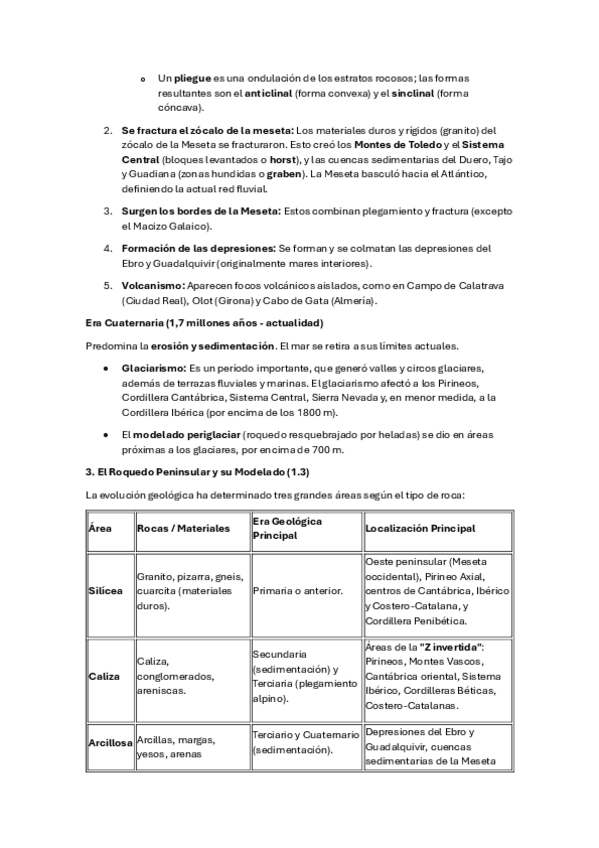 o Un pliegue es una ondulación de los estratos rocosos; las formas resultantes son el anticlinal (forma convexa) y el sinclinal (forma cóncava).

2. Se fractura el zócalo de la meseta: Los materiales duros y rígidos (granito) del zócalo de la Meseta se fracturaron. Esto creó los Montes de Toledo y el Sistema Central (bloques levantados o horst), y las cuencas sedimentarias del Duero, Tajo y Guadiana (zonas hundidas o graben). La Meseta basculó hacia el Atlántico, definiendo la actual red fluvial.

3. Surgen los bordes de la Meseta: Estos combinan plegamiento y fractura (excepto el Macizo Galaico).

4. Formación de las depresiones: Se forman y se colmatan las depresiones del Ebro y Guadalquivir (originalmente mares interiores).

5. Volcanismo: Aparecen focos volcánicos aislados, como en Campo de Calatrava (Ciudad Real), Olot (Girona) y Cabo de Gata (Almería).

Era Cuaternaria (1,7 millones años - actualidad)

Predomina la erosión y sedimentación. El mar se retira a sus límites actuales.

• Glaciarismo: Es un período importante, que generó valles y circos glaciares, además de terrazas fluviales y marinas. El glaciarismo afectó a los Pirineos, Cordillera Cantábrica, Sistema Central, Sierra Nevada y, en menor medida, a la Cordillera Ibérica (por encima de los 1800 m).

• El modelado periglaciar (roquedo resquebrajado por heladas) se dio en áreas próximas a los glaciares, por encima de 700 m.

3. El Roquedo Peninsular y su Modelado (1.3)

La evolución geológica ha determinado tres grandes áreas según el tipo de roca:

| Área | Rocas / Materiales | Era Geológica Principal | Localización Principal |
|---|---|---|---|
| Silícea | Granito, pizarra, gneis, cuarcita (materiales duros). | Primaria o anterior. | Oeste peninsular (Meseta occidental), Pirineo Axial, centros de Cantábrica, Ibérico y Costero-Catalana, y Cordillera Penibética. |
| Caliza | Caliza, conglomerados, areniscas. | Secundaria (sedimentación) y Terciaria (plegamiento alpino). | Áreas de la "Z invertida": Pirineos, Montes Vascos, Cantábrica oriental, Sistema Ibérico, Cordilleras Béticas, Costero-Catalanas. |
| Arcillosa | Arcillas, margas, yesos, arenas | Terciario y Cuaternario (sedimentación). | Depresiones del Ebro y Guadalquivir, cuencas sedimentarias de la Meseta |